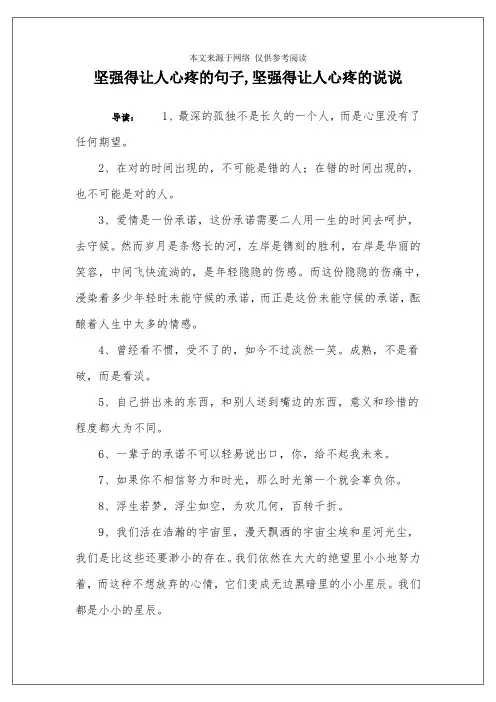 本文来源于网络 仅供参考阅读

坚强得让人心疼的句子,坚强得让人心疼的说说

导读： 1、最深的孤独不是长久的一个人，而是心里没有了任何期望。

2、在对的时间出现的，不可能是错的人；在错的时间出现的，也不可能是对的人。

3、爱情是一份承诺，这份承诺需要二人用一生的时间去呵护，去守候。然而岁月是条悠长的河，左岸是镌刻的胜利，右岸是华丽的笑容，中间飞快流淌的，是年轻隐隐的伤感。而这份隐隐的伤痛中，浸染着多少年轻时未能守候的承诺，而正是这份未能守候的承诺，酝酿着人生中太多的情感。

4、曾经看不惯，受不了的，如今不过淡然一笑。成熟，不是看破，而是看淡。

5、自己拼出来的东西，和别人送到嘴边的东西，意义和珍惜的程度都大为不同。

6、一辈子的承诺不可以轻易说出口，你，给不起我未来。

7、如果你不相信努力和时光，那么时光第一个就会辜负你。

8、浮生若梦，浮尘如空，为欢几何，百转千折。

9、我们活在浩瀚的宇宙里，漫天飘洒的宇宙尘埃和星河光尘，我们是比这些还要渺小的存在。我们依然在大大的绝望里小小地努力着，而这种不想放弃的心情，它们变成无边黑暗里的小小星辰。我们都是小小的星辰。